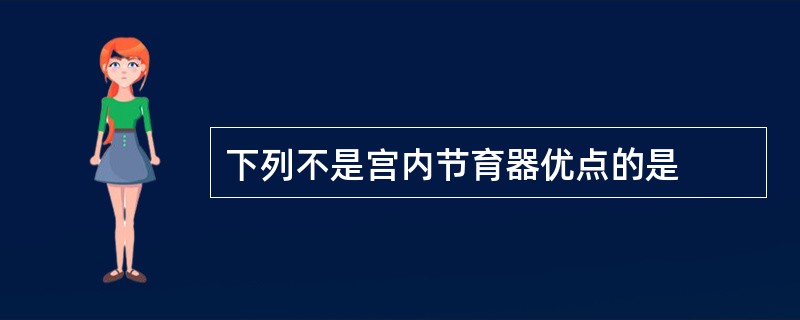 下列不是宫内节育器优点的是